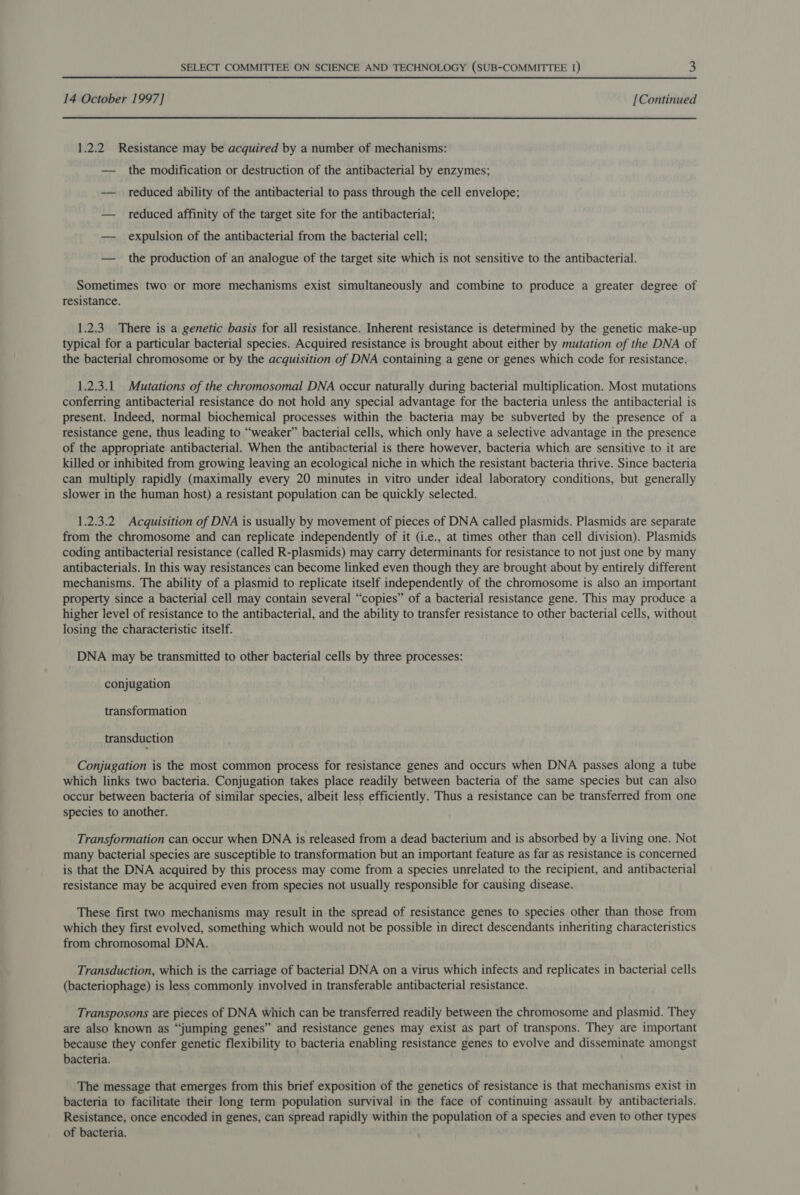 SELECT COMMITTEE ON SCIENCE AND TECHNOLOGY (SUB-COMMITTEE I) 3

14 October 1997] [Continued

1.2.2 Resistance may be acquired by a number of mechanisms:

— the modification or destruction of the antibacterial by enzymes;

— reduced ability of the antibacterial to pass through the cell envelope;

— reduced affinity of the target site for the antibacterial;

— expulsion of the antibacterial from the bacterial cell;

— the production of an analogue of the target site which is not sensitive to the antibacterial.

Sometimes two or more mechanisms exist simultaneously and combine to produce a greater degree of resistance.

1.2.3 There is a genetic basis for all resistance. Inherent resistance is determined by the genetic make-up typical for a particular bacterial species. Acquired resistance is brought about either by mutation of the DNA of the bacterial chromosome or by the acquisition of DNA containing a gene or genes which code for resistance.

1.2.3.1 Mutations of the chromosomal DNA occur naturally during bacterial multiplication. Most mutations conferring antibacterial resistance do not hold any special advantage for the bacteria unless the antibacterial is present. Indeed, normal biochemical processes within the bacteria may be subverted by the presence of a resistance gene, thus leading to "weaker" bacterial cells, which only have a selective advantage in the presence of the appropriate antibacterial. When the antibacterial is there however, bacteria which are sensitive to it are killed or inhibited from growing leaving an ecological niche in which the resistant bacteria thrive. Since bacteria can multiply rapidly (maximally every 20 minutes in vitro under ideal laboratory conditions, but generally slower in the human host) a resistant population can be quickly selected.

1.2.3.2 Acquisition of DNA is usually by movement of pieces of DNA called plasmids. Plasmids are separate from the chromosome and can replicate independently of it (i.e., at times other than cell division). Plasmids coding antibacterial resistance (called R-plasmids) may carry determinants for resistance to not just one by many antibacterials. In this way resistances can become linked even though they are brought about by entirely different mechanisms. The ability of a plasmid to replicate itself independently of the chromosome is also an important property since a bacterial cell may contain several "copies" of a bacterial resistance gene. This may produce a higher level of resistance to the antibacterial, and the ability to transfer resistance to other bacterial cells, without losing the characteristic itself.

DNA may be transmitted to other bacterial cells by three processes:

conjugation

transformation

transduction

Conjugation is the most common process for resistance genes and occurs when DNA passes along a tube which links two bacteria. Conjugation takes place readily between bacteria of the same species but can also occur between bacteria of similar species, albeit less efficiently. Thus a resistance can be transferred from one species to another.

Transformation can occur when DNA is released from a dead bacterium and is absorbed by a living one. Not many bacterial species are susceptible to transformation but an important feature as far as resistance is concerned is that the DNA acquired by this process may come from a species unrelated to the recipient, and antibacterial resistance may be acquired even from species not usually responsible for causing disease.

These first two mechanisms may result in the spread of resistance genes to species other than those from which they first evolved, something which would not be possible in direct descendants inheriting characteristics from chromosomal DNA.

Transduction, which is the carriage of bacterial DNA on a virus which infects and replicates in bacterial cells (bacteriophage) is less commonly involved in transferable antibacterial resistance.

Transposons are pieces of DNA which can be transferred readily between the chromosome and plasmid. They are also known as "jumping genes" and resistance genes may exist as part of transpons. They are important because they confer genetic flexibility to bacteria enabling resistance genes to evolve and disseminate amongst bacteria.

The message that emerges from this brief exposition of the genetics of resistance is that mechanisms exist in bacteria to facilitate their long term population survival in the face of continuing assault by antibacterials. Resistance, once encoded in genes, can spread rapidly within the population of a species and even to other types of bacteria.